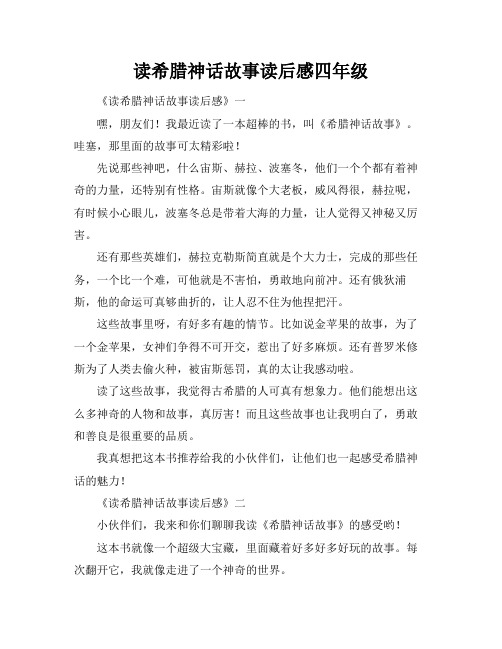 读希腊神话故事读后感四年级

《读希腊神话故事读后感》一

嘿，朋友们！我最近读了一本超棒的书，叫《希腊神话故事》。哇塞，那里面的故事可太精彩啦！

先说那些神吧，什么宙斯、赫拉、波塞冬，他们一个个都有着神奇的力量，还特别有性格。宙斯就像个大老板，威风得很，赫拉呢，有时候小心眼儿，波塞冬总是带着大海的力量，让人觉得又神秘又厉害。

还有那些英雄们，赫拉克勒斯简直就是个大力士，完成的那些任务，一个比一个难，可他就是不害怕，勇敢地向前冲。还有俄狄浦斯，他的命运可真够曲折的，让人忍不住为他捏把汗。

这些故事里呀，有好多有趣的情节。比如说金苹果的故事，为了一个金苹果，女神们争得不可开交，惹出了好多麻烦。还有普罗米修斯为了人类去偷火种，被宙斯惩罚，真的太让我感动啦。

读了这些故事，我觉得古希腊的人可真有想象力。他们能想出这么多神奇的人物和故事，真厉害！而且这些故事也让我明白了，勇敢和善良是很重要的品质。

我真想把这本书推荐给我的小伙伴们，让他们也一起感受希腊神话的魅力！

《读希腊神话故事读后感》二

小伙伴们，我来和你们聊聊我读《希腊神话故事》的感受哟！

这本书就像一个超级大宝藏，里面藏着好多好多好玩的故事。每次翻开它，我就像走进了一个神奇的世界。